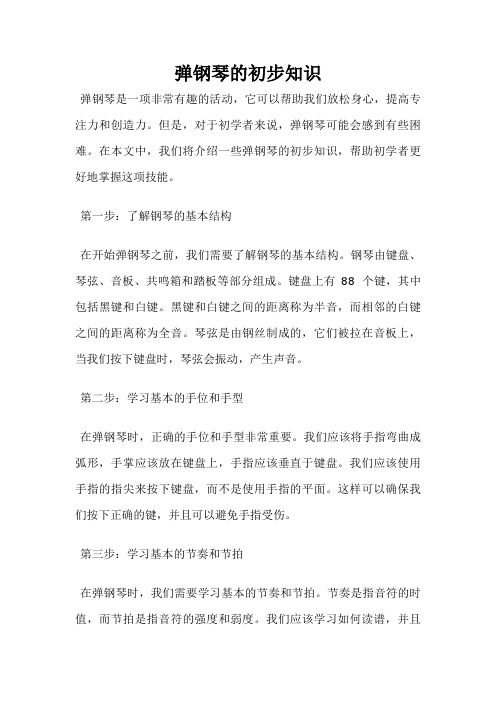 弹钢琴的初步知识

弹钢琴是一项非常有趣的活动，它可以帮助我们放松身心，提高专注力和创造力。但是，对于初学者来说，弹钢琴可能会感到有些困难。在本文中，我们将介绍一些弹钢琴的初步知识，帮助初学者更好地掌握这项技能。

第一步：了解钢琴的基本结构

在开始弹钢琴之前，我们需要了解钢琴的基本结构。钢琴由键盘、琴弦、音板、共鸣箱和踏板等部分组成。键盘上有 88 个键，其中包括黑键和白键。黑键和白键之间的距离称为半音，而相邻的白键之间的距离称为全音。琴弦是由钢丝制成的，它们被拉在音板上，当我们按下键盘时，琴弦会振动，产生声音。

第二步：学习基本的手位和手型

在弹钢琴时，正确的手位和手型非常重要。我们应该将手指弯曲成弧形，手掌应该放在键盘上，手指应该垂直于键盘。我们应该使用手指的指尖来按下键盘，而不是使用手指的平面。这样可以确保我们按下正确的键，并且可以避免手指受伤。

第三步：学习基本的节奏和节拍

在弹钢琴时，我们需要学习基本的节奏和节拍。节奏是指音符的时值，而节拍是指音符的强度和弱度。我们应该学习如何读谱，并且